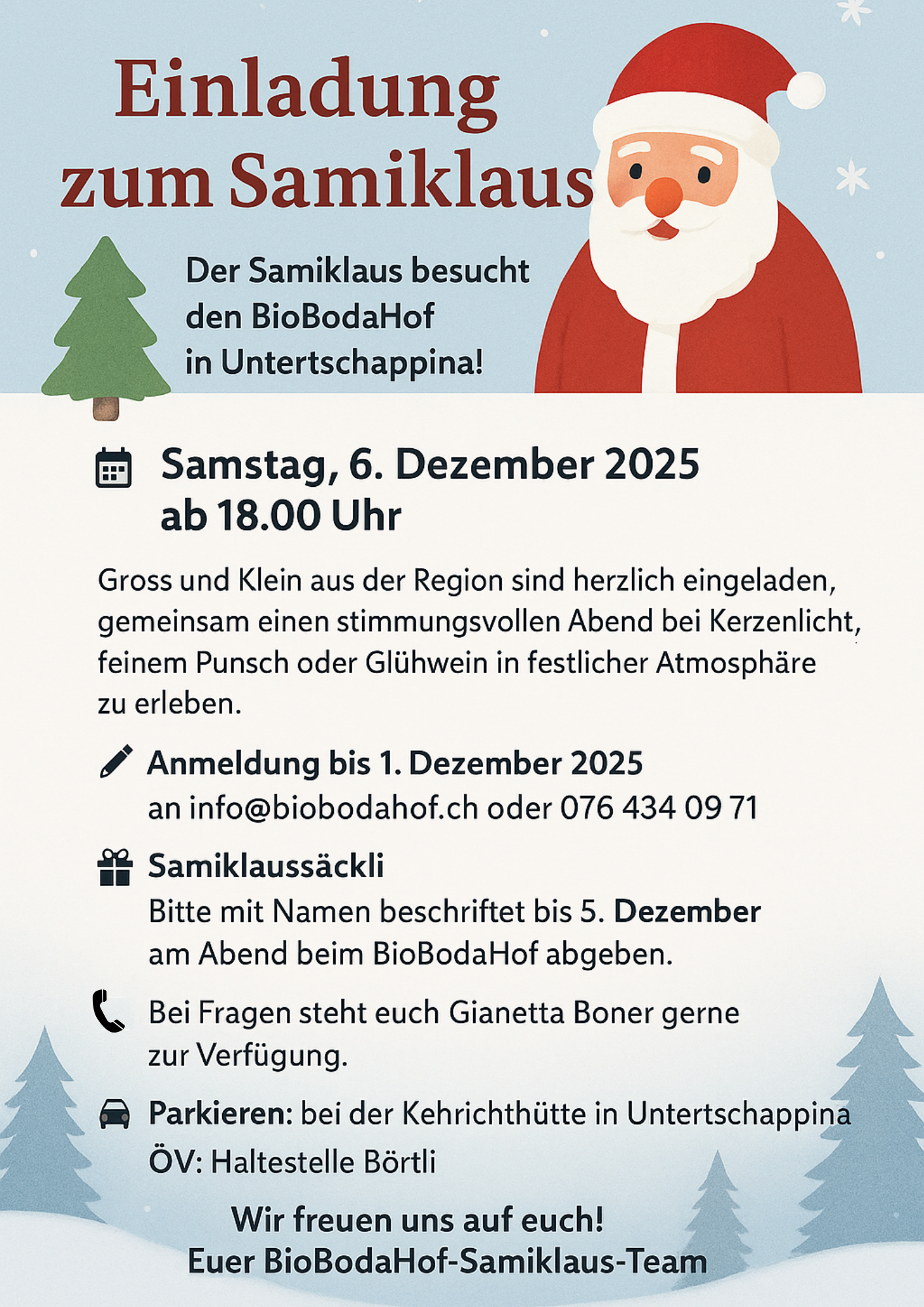 Einladung zum Samiklaus

Der Samiklaus besucht den BioBodaHof in Untertschappina!

Samstag, 6. Dezember 2025
ab 18.00 Uhr

Gross und Klein aus der Region sind herzlich eingeladen, gemeinsam einen stimmungsvollen Abend bei Kerzenlicht, feinem Punsch oder Glühwein in festlicher Atmosphäre zu erleben.

Anmeldung bis 1. Dezember 2025
an info@biobodahof.ch oder 076 434 09 71

Samiklaussäckli
Bitte mit Namen beschriftet bis 5. Dezember am Abend beim BioBodaHof abgeben.

Bei Fragen steht euch Gianetta Boner gerne zur Verfügung.

Parkieren: bei der Kehrichthütte in Untertschappina
ÖV: Haltestelle Börtli

Wir freuen uns auf euch!
Euer BioBodaHof-Samiklaus-Team